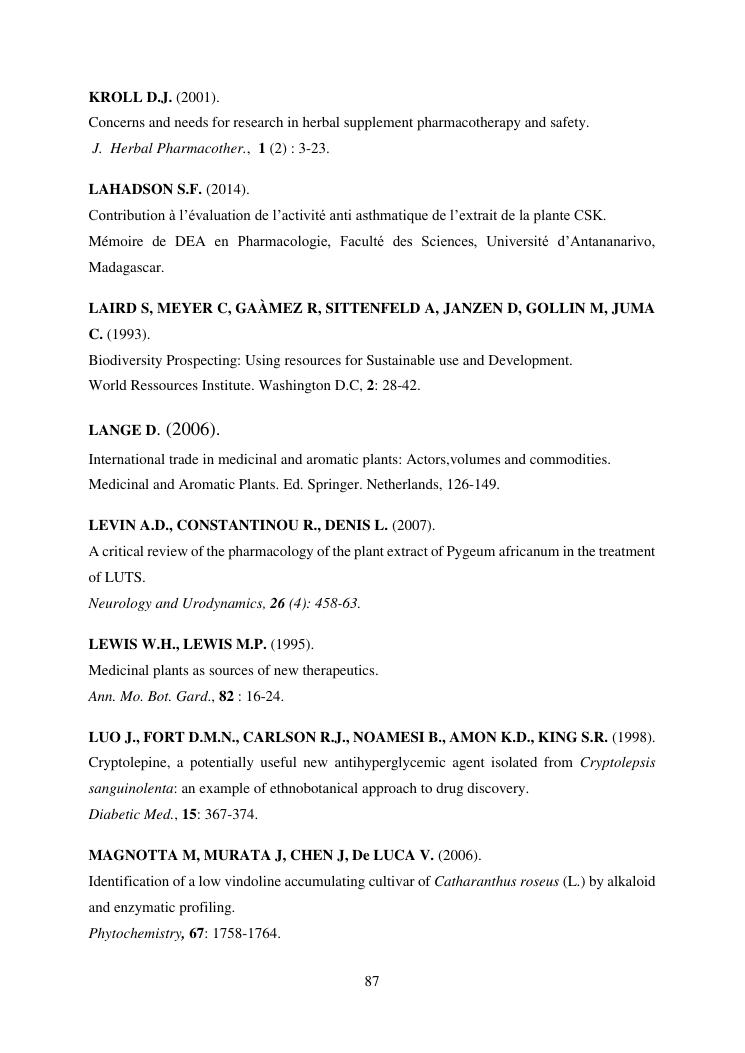 KROLL D.J. (2001).
Concerns and needs for research in herbal supplement pharmacotherapy and safety.
J. Herbal Pharmacother., 1 (2) : 3-23.

LAHADSON S.F. (2014).
Contribution à l'évaluation de l'activité anti asthmatique de l'extrait de la plante CSK.
Mémoire de DEA en Pharmacologie, Faculté des Sciences, Université d'Antananarivo, Madagascar.

LAIRD S, MEYER C, GAÀMEZ R, SITTENFELD A, JANZEN D, GOLLIN M, JUMA C. (1993).
Biodiversity Prospecting: Using resources for Sustainable use and Development.
World Ressources Institute. Washington D.C, 2: 28-42.

LANGE D. (2006).
International trade in medicinal and aromatic plants: Actors,volumes and commodities.
Medicinal and Aromatic Plants. Ed. Springer. Netherlands, 126-149.

LEVIN A.D., CONSTANTINOU R., DENIS L. (2007).
A critical review of the pharmacology of the plant extract of Pygeum africanum in the treatment of LUTS.
Neurology and Urodynamics, 26 (4): 458-63.

LEWIS W.H., LEWIS M.P. (1995).
Medicinal plants as sources of new therapeutics.
Ann. Mo. Bot. Gard., 82 : 16-24.

LUO J., FORT D.M.N., CARLSON R.J., NOAMESI B., AMON K.D., KING S.R. (1998).
Cryptolepine, a potentially useful new antihyperglycemic agent isolated from Cryptolepsis sanguinolenta: an example of ethnobotanical approach to drug discovery.
Diabetic Med., 15: 367-374.

MAGNOTTA M, MURATA J, CHEN J, De LUCA V. (2006).
Identification of a low vindoline accumulating cultivar of Catharanthus roseus (L.) by alkaloid and enzymatic profiling.
Phytochemistry, 67: 1758-1764.

87